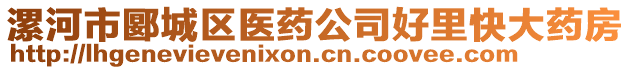 漯河市郾城区医药公司好里快大药房
http://lhgenevievenixon.cn.coovee.com